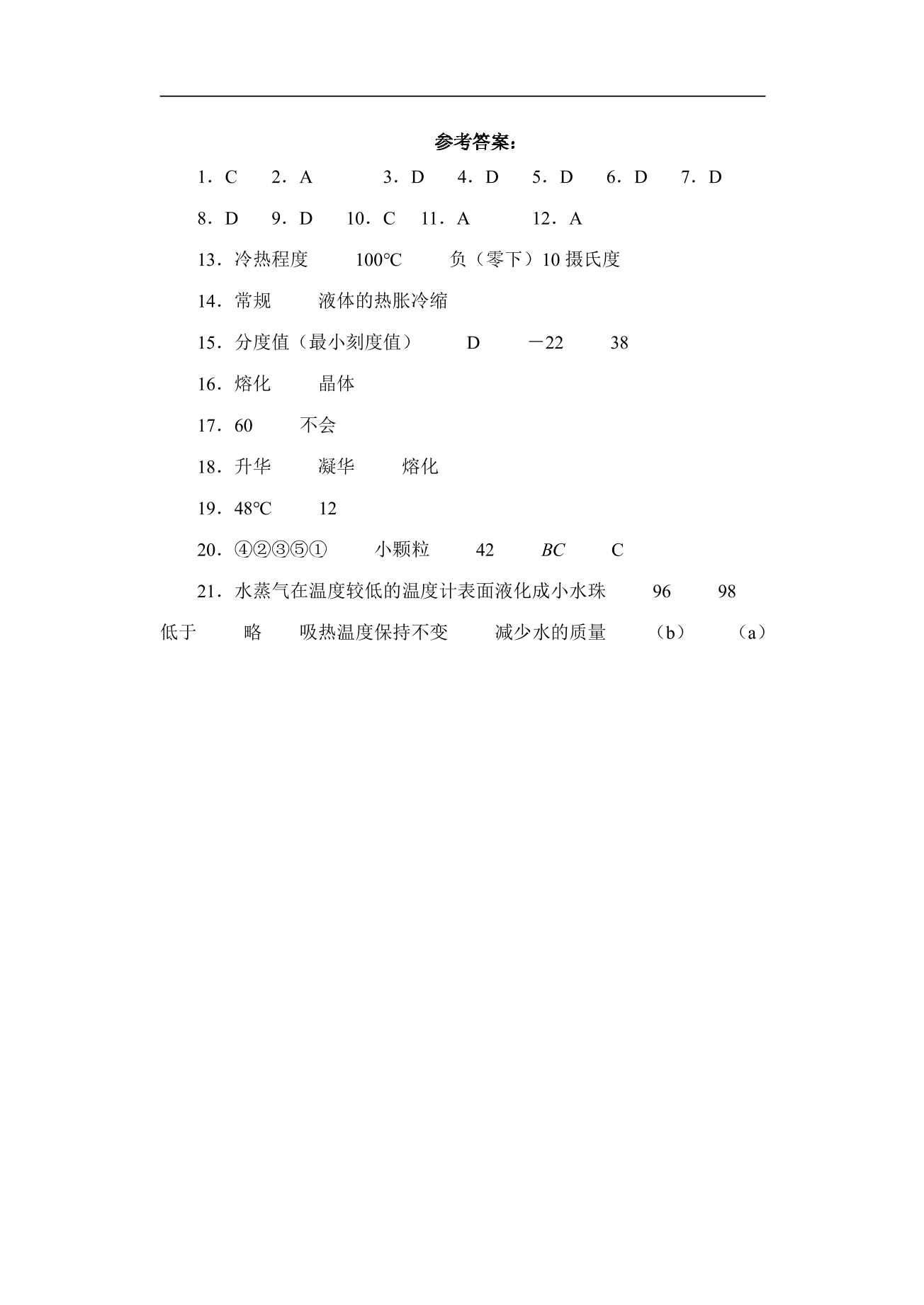 参考答案：

1．C 2．A 3．D 4．D 5．D 6．D 7．D

8．D 9．D 10．C 11．A 12．A

13．冷热程度 100℃ 负（零下）10摄氏度

14．常规 液体的热胀冷缩

15．分度值（最小刻度值） D －22 38

16．熔化 晶体

17．60 不会

18．升华 凝华 熔化

19．48℃ 12

20．④②③⑤① 小颗粒 42 BC C

21．水蒸气在温度较低的温度计表面液化成小水珠 96 98 低于 略 吸热温度保持不变 减少水的质量 （b） （a）